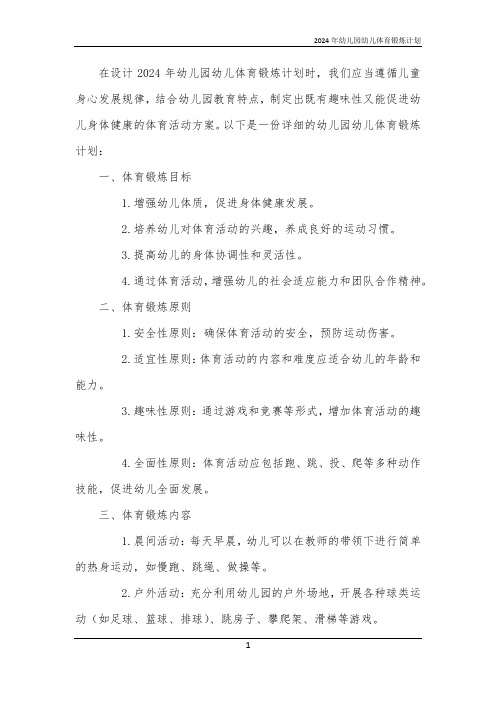 2024 年幼儿园幼儿体育锻炼计划

在设计 2024 年幼儿园幼儿体育锻炼计划时，我们应当遵循儿童身心发展规律，结合幼儿园教育特点，制定出既有趣味性又能促进幼儿身体健康的体育活动方案。以下是一份详细的幼儿园幼儿体育锻炼计划：

一、体育锻炼目标

1. 增强幼儿体质，促进身体健康发展。

2. 培养幼儿对体育活动的兴趣，养成良好的运动习惯。

3. 提高幼儿的身体协调性和灵活性。

4. 通过体育活动，增强幼儿的社会适应能力和团队合作精神。

二、体育锻炼原则

1. 安全性原则：确保体育活动的安全，预防运动伤害。

2. 适宜性原则：体育活动的内容和难度应适合幼儿的年龄和能力。

3. 趣味性原则：通过游戏和竞赛等形式，增加体育活动的趣味性。

4. 全面性原则：体育活动应包括跑、跳、投、爬等多种动作技能，促进幼儿全面发展。

三、体育锻炼内容

1. 晨间活动：每天早晨，幼儿可以在教师的带领下进行简单的热身运动，如慢跑、跳绳、做操等。

2. 户外活动：充分利用幼儿园的户外场地，开展各种球类运动（如足球、篮球、排球）、跳房子、攀爬架、滑梯等游戏。

1